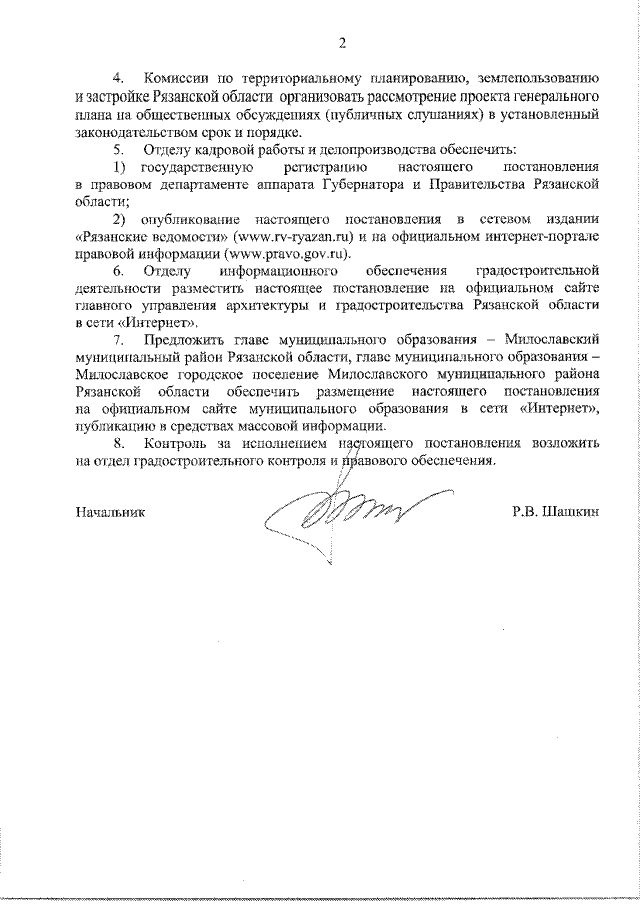 2

4. Комиссии по территориальному планированию, землепользованию и застройке Рязанской области организовать рассмотрение проекта генерального плана на общественных обсуждениях (публичных слушаниях) в установленный законодательством срок и порядке.

5. Отделу кадровой работы и делопроизводства обеспечить:

1) государственную регистрацию настоящего постановления в правовом департаменте аппарата Губернатора и Правительства Рязанской области;

2) опубликование настоящего постановления в сетевом издании «Рязанские ведомости» (www.rv-ryazan.ru) и на официальном интернет-портале правовой информации (www.pravo.gov.ru).

6. Отделу информационного обеспечения градостроительной деятельности разместить настоящее постановление на официальном сайте главного управления архитектуры и градостроительства Рязанской области в сети «Интернет».

7. Предложить главе муниципального образования – Милославский муниципальный район Рязанской области, главе муниципального образования – Милославское городское поселение Милославского муниципального района Рязанской области обеспечить размещение настоящего постановления на официальном сайте муниципального образования в сети «Интернет», публикацию в средствах массовой информации.

8. Контроль за исполнением настоящего постановления возложить на отдел градостроительного контроля и правового обеспечения.

Начальник Р.В. Шашкин